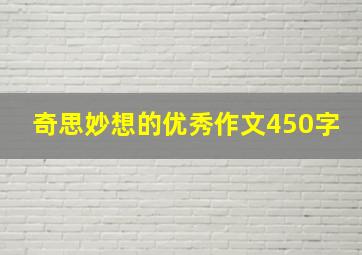 奇思妙想的优秀作文450字